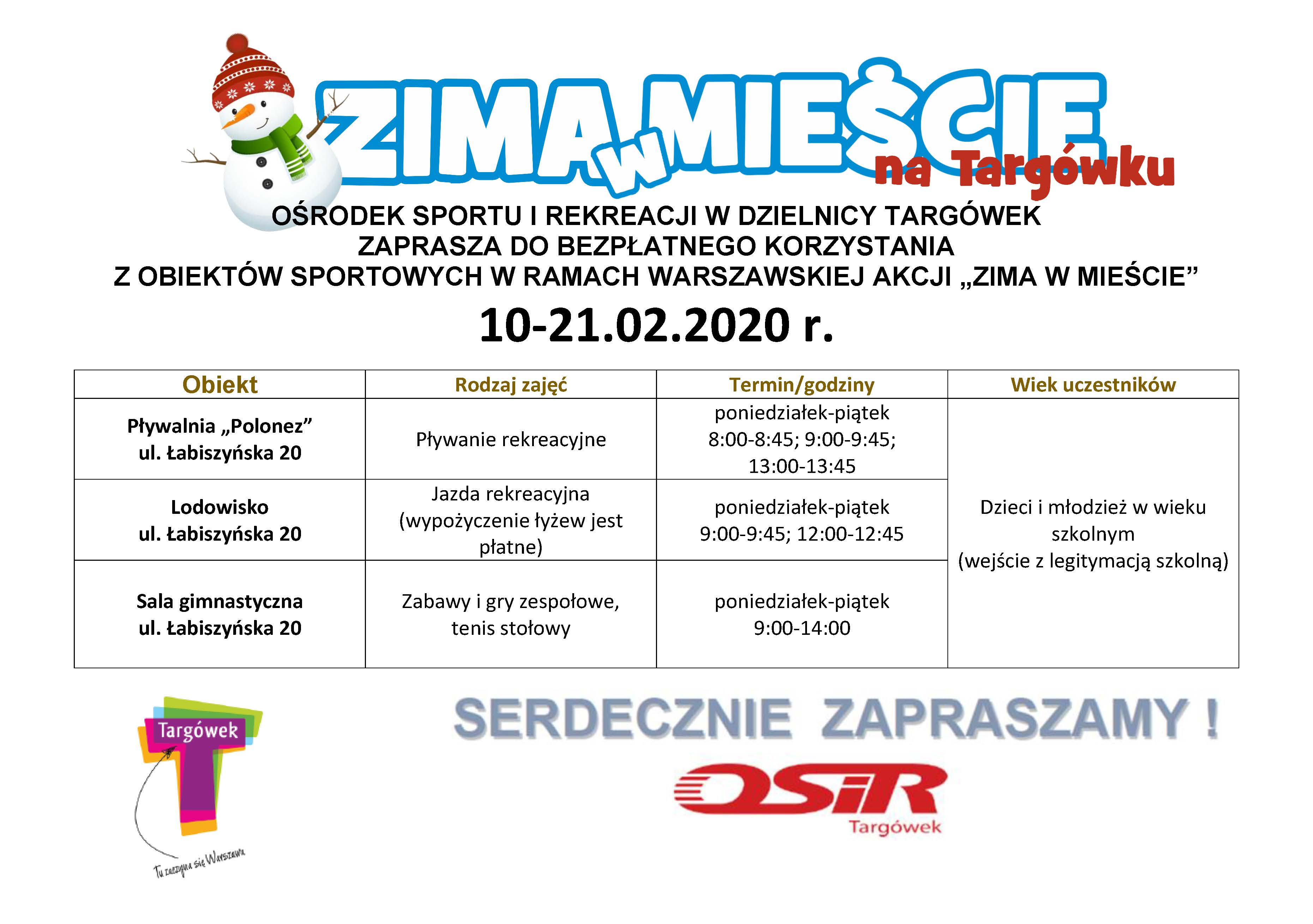 ZIMA W MIEŚCIE na Targówku

OŚRODEK SPORTU I REKREACJI W DZIELNICY TARGÓWEK
ZAPRASZA DO BEZPŁATNEGO KORZYSTANIA
Z OBIEKTÓW SPORTOWYCH W RAMACH WARSZAWSKIEJ AKCJI „ZIMA W MIEŚCIE”

10-21.02.2020 r.

| Obiekt | Rodzaj zajęć | Termin/godziny | Wiek uczestników |
|---|---|---|---|
| Pływalnia „Polonez” ul. Łabiszyńska 20 | Pływanie rekreacyjne | poniedziałek-piątek 8:00-8:45; 9:00-9:45; 13:00-13:45 | Dzieci i młodzież w wieku szkolnym (wejście z legitymacją szkolną) |
| Lodowisko ul. Łabiszyńska 20 | Jazda rekreacyjna (wypożyczenie łyżew jest płatne) | poniedziałek-piątek 9:00-9:45; 12:00-12:45 | |
| Sala gimnastyczna ul. Łabiszyńska 20 | Zabawy i gry zespołowe, tenis stołowy | poniedziałek-piątek 9:00-14:00 | |

Targówek
Tu zaczyna się Warszawa

SERDECZNIE ZAPRASZAMY !

OSiR
Targówek